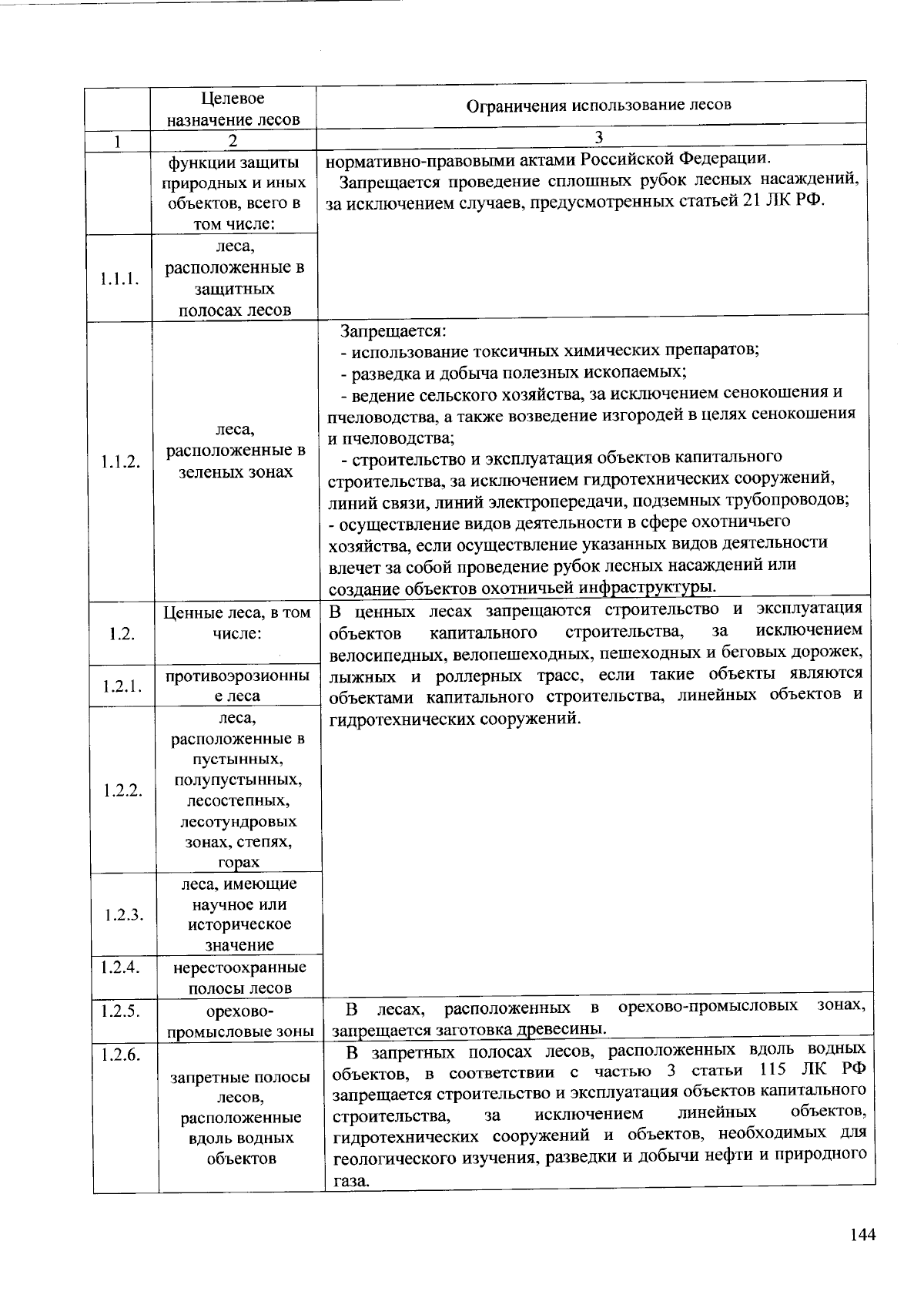 |  | Целевое назначение лесов | Ограничения использование лесов |
|---|---|---|
| 1 | 2 | 3 |
|  | функции защиты природных и иных объектов, всего в том числе: | нормативно-правовыми актами Российской Федерации. Запрещается проведение сплошных рубок лесных насаждений, за исключением случаев, предусмотренных статьей 21 ЛК РФ. |
| 1.1.1. | леса, расположенные в защитных полосах лесов |  |
| 1.1.2. | леса, расположенные в зеленых зонах | Запрещается: - использование токсичных химических препаратов; - разведка и добыча полезных ископаемых; - ведение сельского хозяйства, за исключением сенокошения и пчеловодства, а также возведение изгородей в целях сенокошения и пчеловодства; - строительство и эксплуатация объектов капитального строительства, за исключением гидротехнических сооружений, линий связи, линий электропередачи, подземных трубопроводов; - осуществление видов деятельности в сфере охотничьего хозяйства, если осуществление указанных видов деятельности влечет за собой проведение рубок лесных насаждений или создание объектов охотничьей инфраструктуры. |
| 1.2. | Ценные леса, в том числе: | В ценных лесах запрещаются строительство и эксплуатация объектов капитального строительства, за исключением велосипедных, велопешеходных, пешеходных и беговых дорожек, лыжных и роллерных трасс, если такие объекты являются объектами капитального строительства, линейных объектов и гидротехнических сооружений. |
| 1.2.1. | противоэрозионные леса |  |
| 1.2.2. | леса, расположенные в пустынных, полупустынных, лесостепных, лесотундровых зонах, степях, горах |  |
| 1.2.3. | леса, имеющие научное или историческое значение |  |
| 1.2.4. | нерестоохранные полосы лесов |  |
| 1.2.5. | орехово-промысловые зоны | В лесах, расположенных в орехово-промысловых зонах, запрещается заготовка древесины. |
| 1.2.6. | запретные полосы лесов, расположенные вдоль водных объектов | В запретных полосах лесов, расположенных вдоль водных объектов, в соответствии с частью 3 статьи 115 ЛК РФ запрещается строительство и эксплуатация объектов капитального строительства, за исключением линейных объектов, гидротехнических сооружений и объектов, необходимых для геологического изучения, разведки и добычи нефти и природного газа. |

144